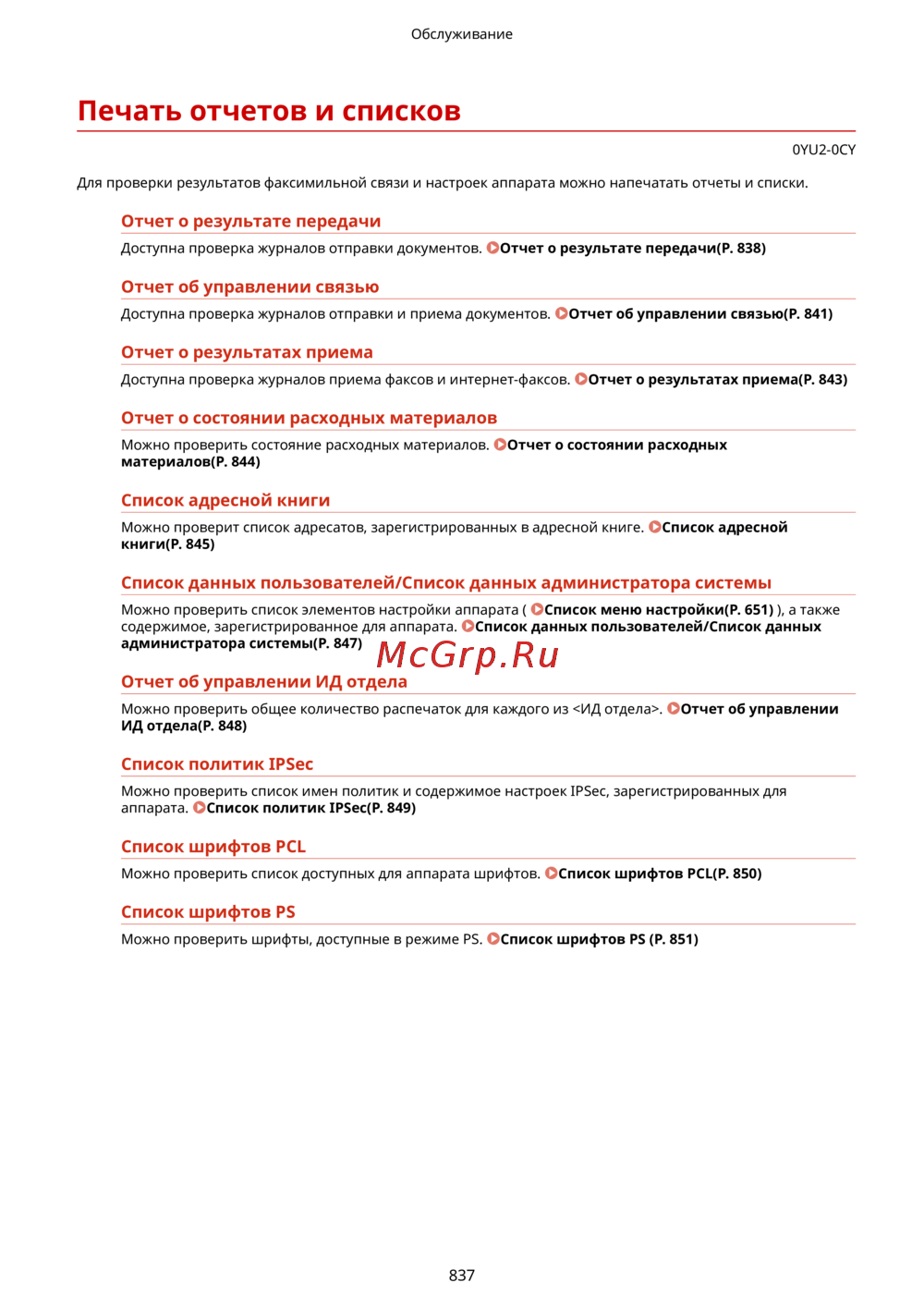 Обслуживание

Печать отчетов и списков

0YU2-0CY

Для проверки результатов факсимильной связи и настроек аппарата можно напечатать отчеты и списки.

Отчет о результате передачи

Доступна проверка журналов отправки документов. Отчет о результате передачи(P. 838)

Отчет об управлении связью

Доступна проверка журналов отправки и приема документов. Отчет об управлении связью(P. 841)

Отчет о результатах приема

Доступна проверка журналов приема факсов и интернет-факсов. Отчет о результатах приема(P. 843)

Отчет о состоянии расходных материалов

Можно проверить состояние расходных материалов. Отчет о состоянии расходных материалов(P. 844)

Список адресной книги

Можно проверит список адресатов, зарегистрированных в адресной книге. Список адресной книги(P. 845)

Список данных пользователей/Список данных администратора системы

Можно проверить список элементов настройки аппарата ( Список меню настройки(P. 651) ), а также содержимое, зарегистрированное для аппарата. Список данных пользователей/Список данных администратора системы(P. 847)

McGrp.Ru

Отчет об управлении ИД отдела

Можно проверить общее количество распечаток для каждого из <ИД отдела>. Отчет об управлении ИД отдела(P. 848)

Список политик IPSec

Можно проверить список имен политик и содержимое настроек IPSec, зарегистрированных для аппарата. Список политик IPSec(P. 849)

Список шрифтов PCL

Можно проверить список доступных для аппарата шрифтов. Список шрифтов PCL(P. 850)

Список шрифтов PS

Можно проверить шрифты, доступные в режиме PS. Список шрифтов PS (P. 851)

837